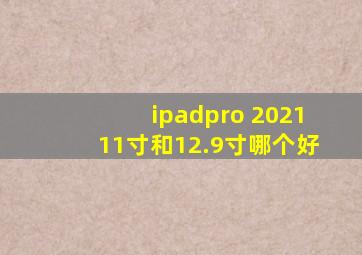 ipadpro 2021 11寸和12.9寸哪个好